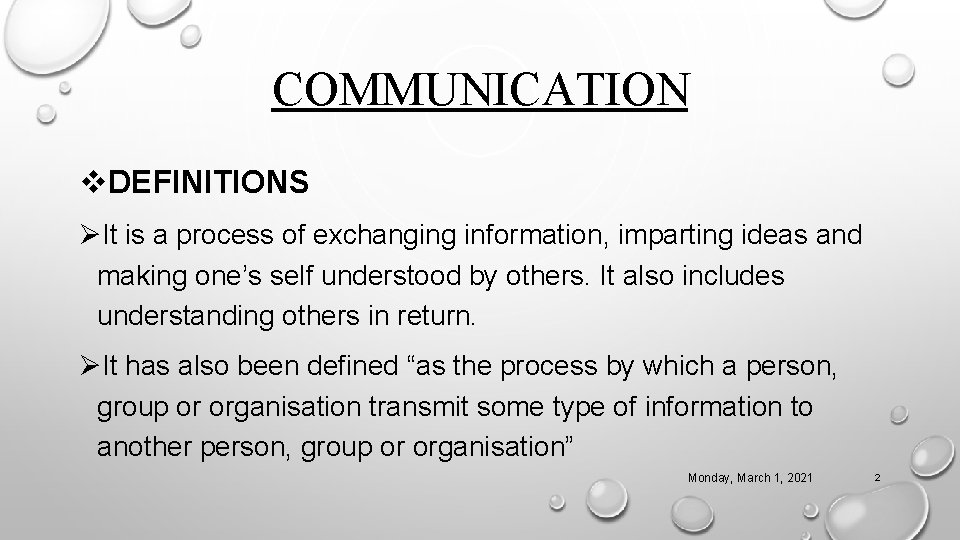 COMMUNICATION

❖DEFINITIONS

➢It is a process of exchanging information, imparting ideas and making one’s self understood by others. It also includes understanding others in return.

➢It has also been defined “as the process by which a person, group or organisation transmit some type of information to another person, group or organisation”

Monday, March 1, 2021

2